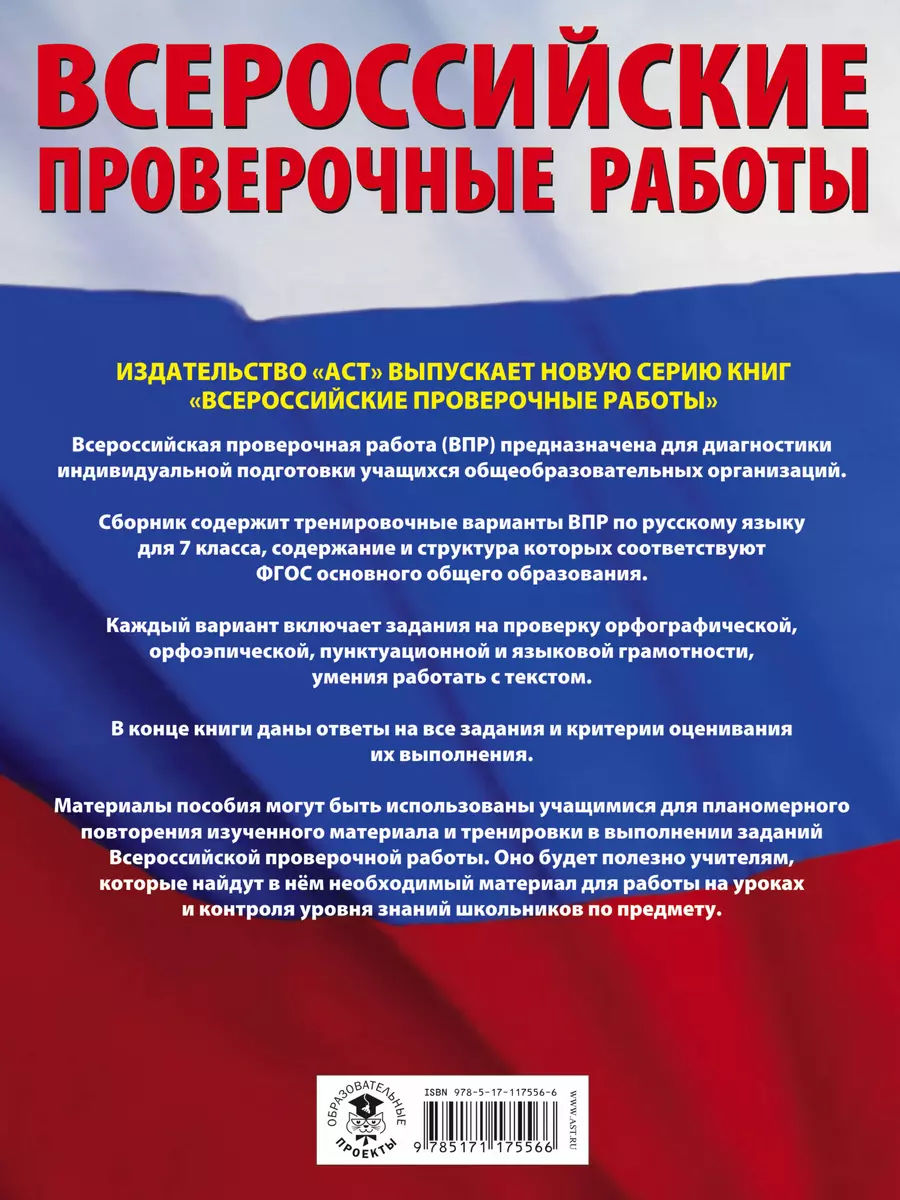 ВСЕРОССИЙСКИЕ ПРОВЕРОЧНЫЕ РАБОТЫ

ИЗДАТЕЛЬСТВО «АСТ» ВЫПУСКАЕТ НОВУЮ СЕРИЮ КНИГ «ВСЕРОССИЙСКИЕ ПРОВЕРОЧНЫЕ РАБОТЫ»

Всероссийская проверочная работа (ВПР) предназначена для диагностики индивидуальной подготовки учащихся общеобразовательных организаций.

Сборник содержит тренировочные варианты ВПР по русскому языку для 7 класса, содержание и структура которых соответствуют ФГОС основного общего образования.

Каждый вариант включает задания на проверку орфографической, орфоэпической, пунктуационной и языковой грамотности, умения работать с текстом.

В конце книги даны ответы на все задания и критерии оценивания их выполнения.

Материалы пособия могут быть использованы учащимися для планомерного повторения изученного материала и тренировки в выполнении заданий Всероссийской проверочной работы. Оно будет полезно учителям, которые найдут в нём необходимый материал для работы на уроках и контроля уровня знаний школьников по предмету.

ОБРАЗОВАТЕЛЬНЫЕ ПРОЕКТЫ

ISBN 978-5-17-117556-6

9 785171 175566

WWW.AST.RU